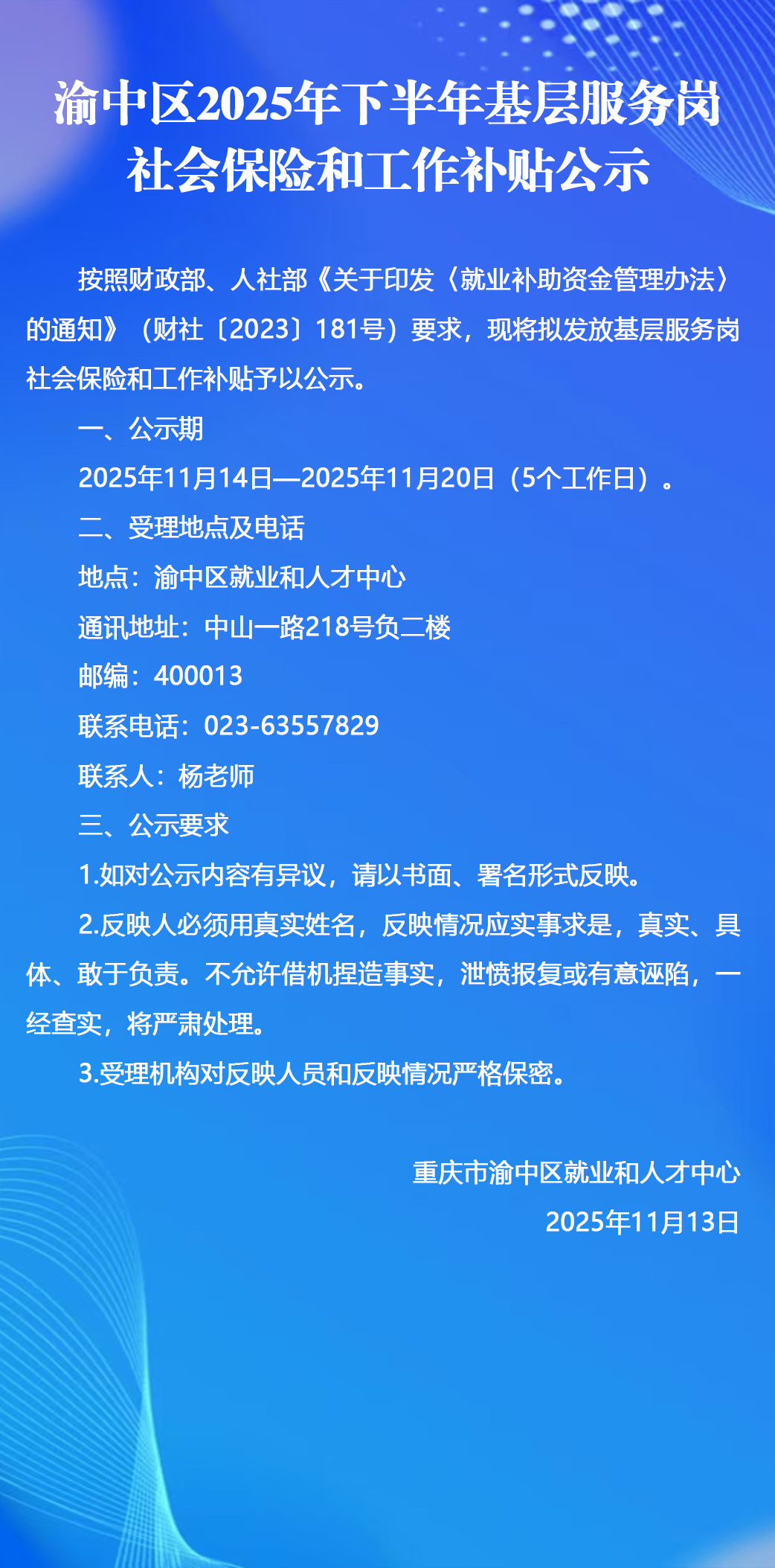 渝中区2025年下半年基层服务岗社会保险和工作补贴公示

按照财政部、人社部《关于印发〈就业补助资金管理办法〉的通知》（财社〔2023〕181号）要求，现将拟发放基层服务岗社会保险和工作补贴予以公示。

一、公示期

2025年11月14日—2025年11月20日（5个工作日）。

二、受理地点及电话

地点：渝中区就业和人才中心

通讯地址：中山一路218号负二楼

邮编：400013

联系电话：023-63557829

联系人：杨老师

三、公示要求

1.如对公示内容有异议，请以书面、署名形式反映。

2.反映人必须用真实姓名，反映情况应实事求是，真实、具体、敢于负责。不允许借机捏造事实，泄愤报复或有意诬陷，一经查实，将严肃处理。

3.受理机构对反映人员和反映情况严格保密。

重庆市渝中区就业和人才中心

2025年11月13日